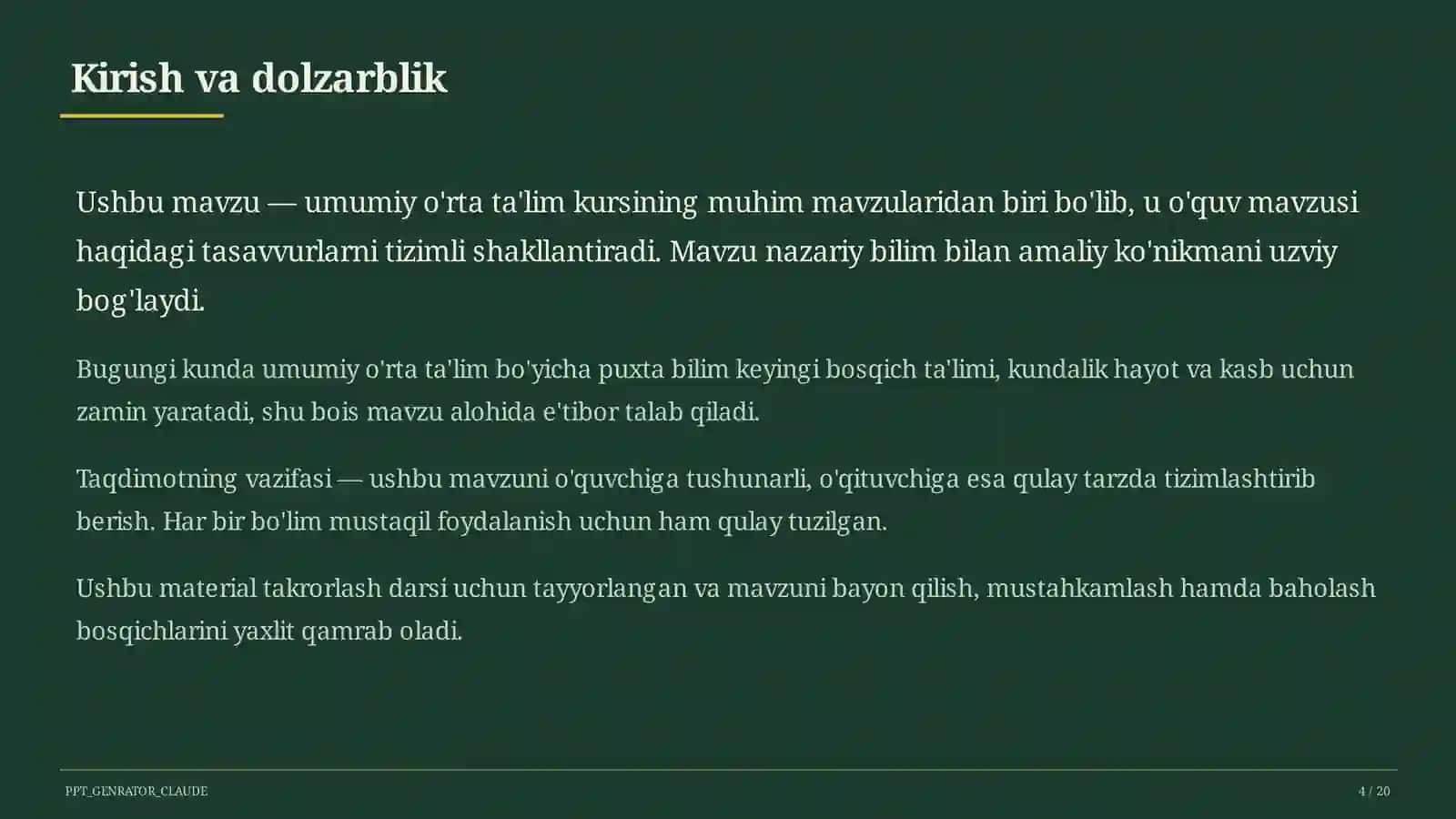 Kirish va dolzarblik

Ushbu mavzu — umumiy o'rta ta'lim kursining muhim mavzularidan biri bo'lib, u o'quv mavzusi haqidagi tasavvurlarni tizimli shakllantiradi. Mavzu nazariy bilim bilan amaliy ko'nikmani uzviy bog'laydi.

Bugungi kunda umumiy o'rta ta'lim bo'yicha puxta bilim keyingi bosqich ta'limi, kundalik hayot va kasb uchun zamin yaratadi, shu bois mavzu alohida e'tibor talab qiladi.

Taqdimotning vazifasi — ushbu mavzuni o'quvchiga tushunarli, o'qituvchiga esa qulay tarzda tizimlashtirib berish. Har bir bo'lim mustaqil foydalanish uchun ham qulay tuzilgan.

Ushbu material takrorlash darsi uchun tayyorlangan va mavzuni bayon qilish, mustahkamlash hamda baholash bosqichlarini yaxlit qamrab oladi.

PPT_GENRATOR_CLAUDE

4 / 20